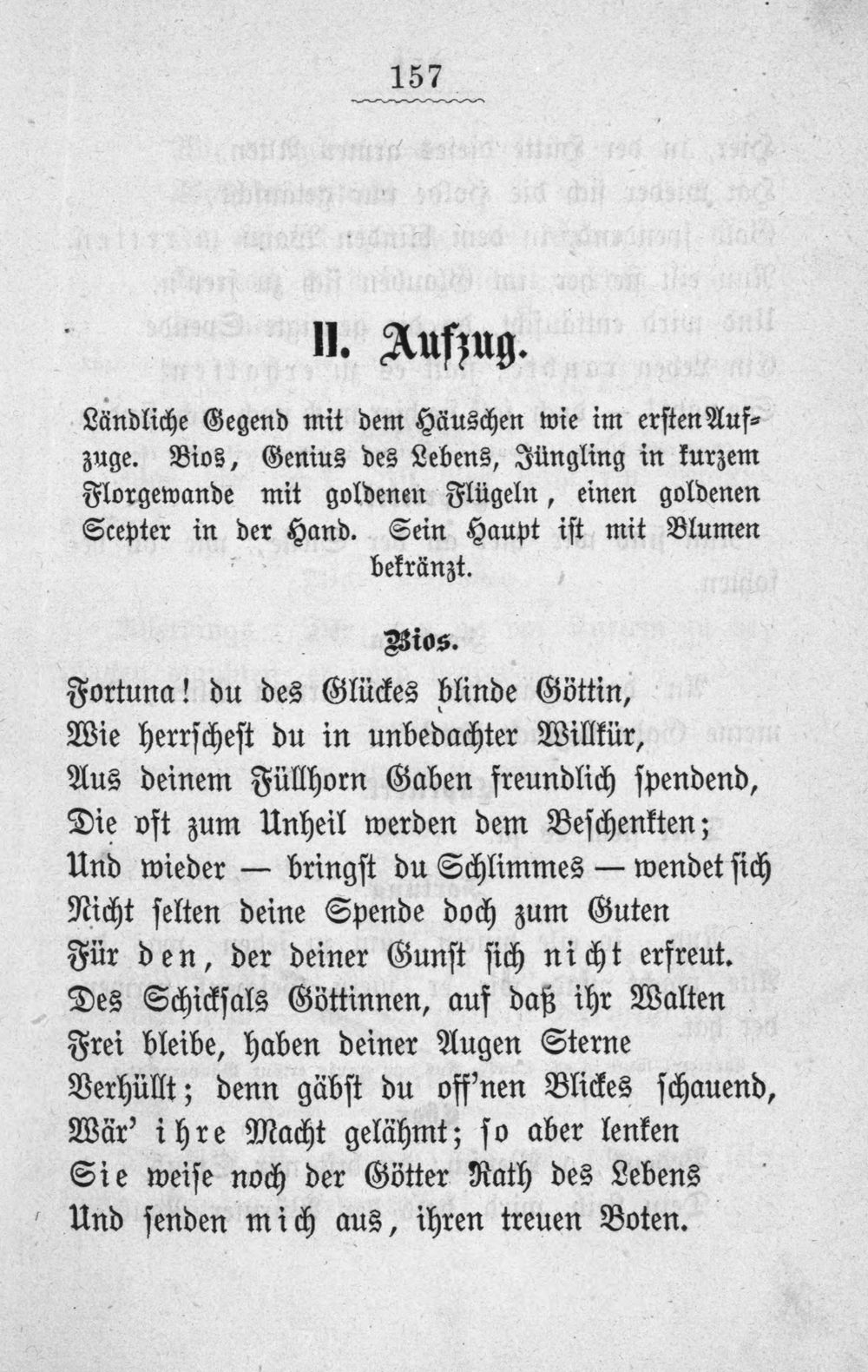 157

II. Aufzug.

Ländliche Gegend mit dem Häuschen wie im ersten Aufzuge. Bios, Genius des Lebens, Jüngling in kurzem Florgewande mit goldenen Flügeln, einen goldenen Scepter in der Hand. Sein Haupt ist mit Blumen bekränzt.

Bios.

Fortuna! du des Glückes blinde Göttin,
Wie herrschest du in unbedachter Willkür,
Aus deinem Füllhorn Gaben freundlich spendend,
Die oft zum Unheil werden dem Beschenkten;
Und wieder — bringst du Schlimmes — wendet sich
Nicht selten deine Spende doch zum Guten
Für den, der deiner Gunst sich nicht erfreut.
Des Schicksals Göttinnen, auf daß ihr Walten
Frei bleibe, haben deiner Augen Sterne
Verhüllt; denn gäbst du off'nen Blickes schauend,
Wär' ihre Macht gelähmt; so aber lenken
Sie weise noch der Götter Rath des Lebens
Und senden mich aus, ihren treuen Boten.